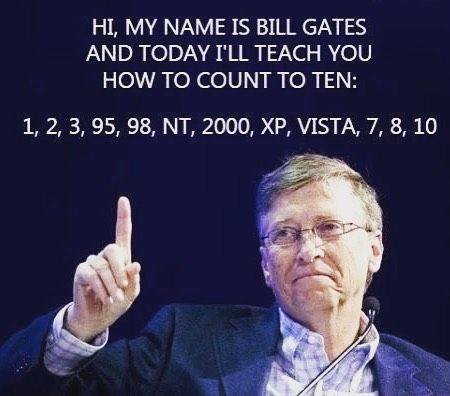 HI, MY NAME IS BILL GATES AND TODAY I'LL TEACH YOU HOW TO COUNT TO TEN:

1, 2, 3, 95, 98, NT, 2000, XP, VISTA, 7, 8, 10